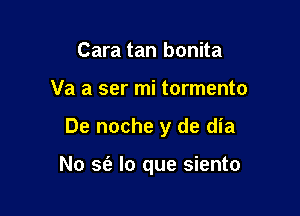 Cara tan bonita

Va a ser mi tormento

De noche y de día

No sé lo que siento